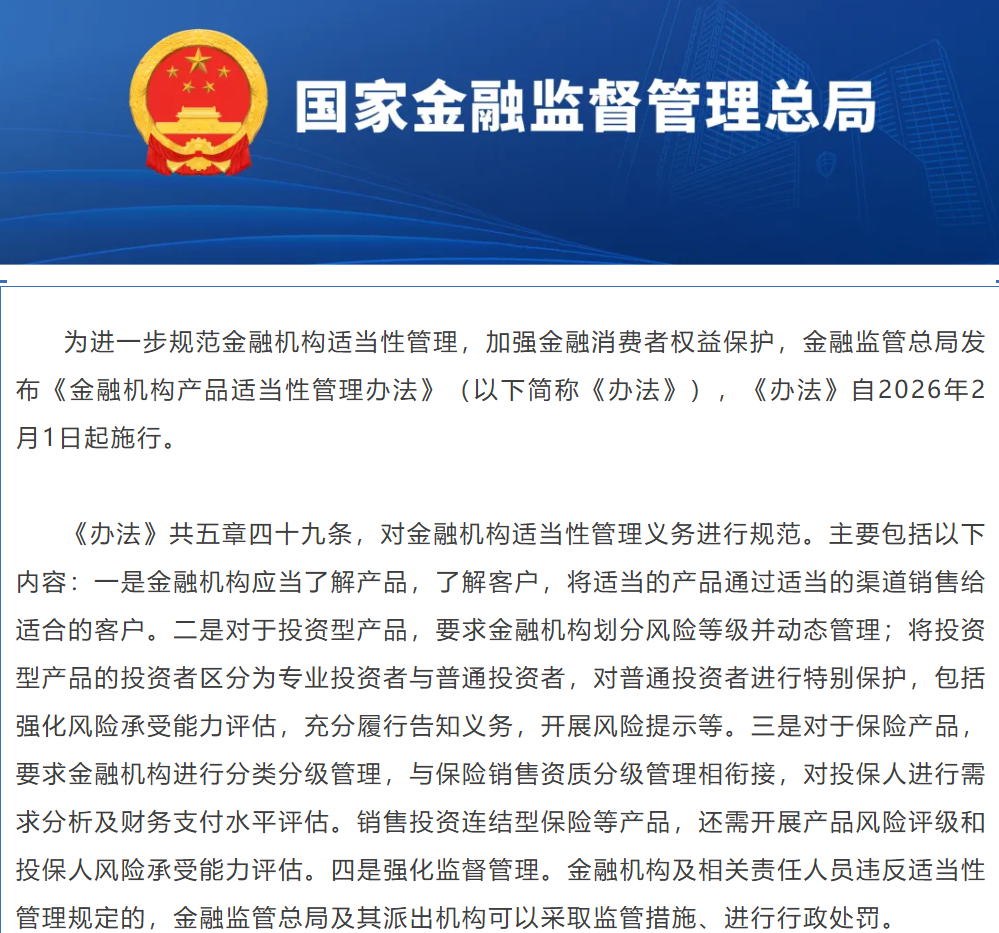 国家金融监督管理总局

为进一步规范金融机构适当性管理，加强金融消费者权益保护，金融监管总局发布《金融机构产品适当性管理办法》（以下简称《办法》），《办法》自2026年2月1日起施行。

《办法》共五章四十九条，对金融机构适当性管理义务进行规范。主要包括以下内容：一是金融机构应当了解产品，了解客户，将适当的产品通过适当的渠道销售给适合的客户。二是对于投资型产品，要求金融机构划分风险等级并动态管理；将投资型产品的投资者区分为专业投资者与普通投资者，对普通投资者进行特别保护，包括强化风险承受能力评估，充分履行告知义务，开展风险提示等。三是对于保险产品，要求金融机构进行分类分级管理，与保险销售资质分级管理相衔接，对投保人进行需求分析及财务支付水平评估。销售投资连结型保险等产品，还需开展产品风险评级和投保人风险承受能力评估。四是强化监督管理。金融机构及相关责任人员违反适当性管理规定的，金融监管总局及其派出机构可以采取监管措施、进行行政处罚。